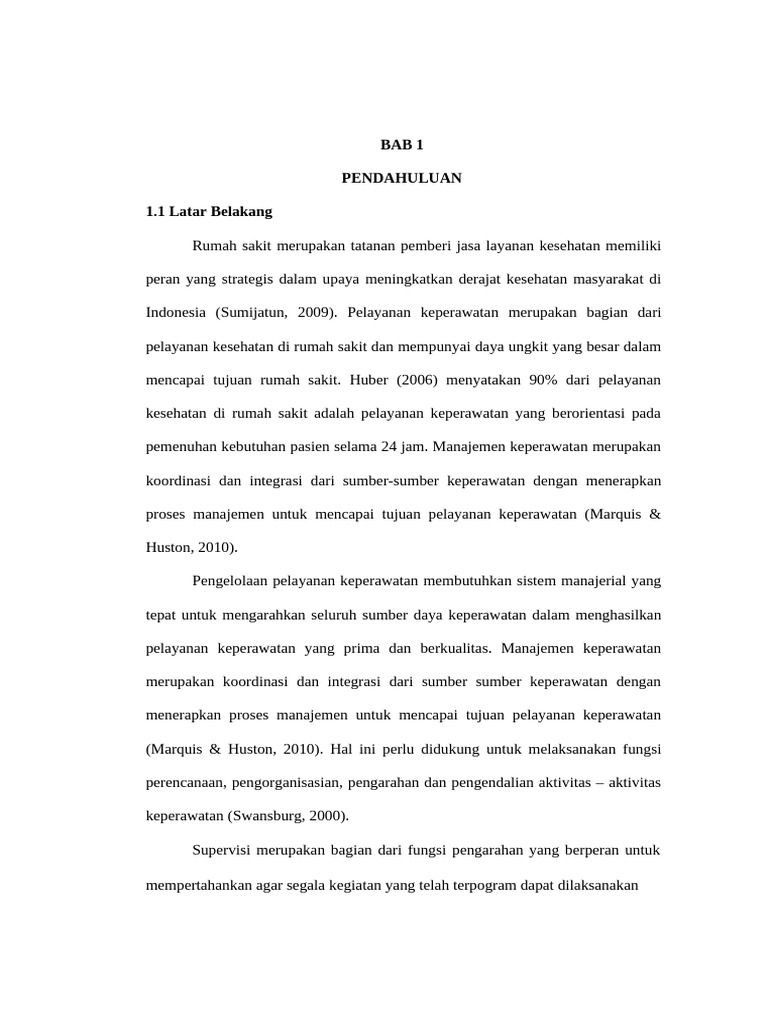 BAB 1

PENDAHULUAN

1.1 Latar Belakang

Rumah sakit merupakan tatanan pemberi jasa layanan kesehatan memiliki peran yang strategis dalam upaya meningkatkan derajat kesehatan masyarakat di Indonesia (Sumijatun, 2009). Pelayanan keperawatan merupakan bagian dari pelayanan kesehatan di rumah sakit dan mempunyai daya ungkit yang besar dalam mencapai tujuan rumah sakit. Huber (2006) menyatakan 90% dari pelayanan kesehatan di rumah sakit adalah pelayanan keperawatan yang berorientasi pada pemenuhan kebutuhan pasien selama 24 jam. Manajemen keperawatan merupakan koordinasi dan integrasi dari sumber-sumber keperawatan dengan menerapkan proses manajemen untuk mencapai tujuan pelayanan keperawatan (Marquis & Huston, 2010).

Pengelolaan pelayanan keperawatan membutuhkan sistem manajerial yang tepat untuk mengarahkan seluruh sumber daya keperawatan dalam menghasilkan pelayanan keperawatan yang prima dan berkualitas. Manajemen keperawatan merupakan koordinasi dan integrasi dari sumber sumber keperawatan dengan menerapkan proses manajemen untuk mencapai tujuan pelayanan keperawatan (Marquis & Huston, 2010). Hal ini perlu didukung untuk melaksanakan fungsi perencanaan, pengorganisasian, pengarahan dan pengendalian aktivitas – aktivitas keperawatan (Swansburg, 2000).

Supervisi merupakan bagian dari fungsi pengarahan yang berperan untuk mempertahankan agar segala kegiatan yang telah terpogram dapat dilaksanakan